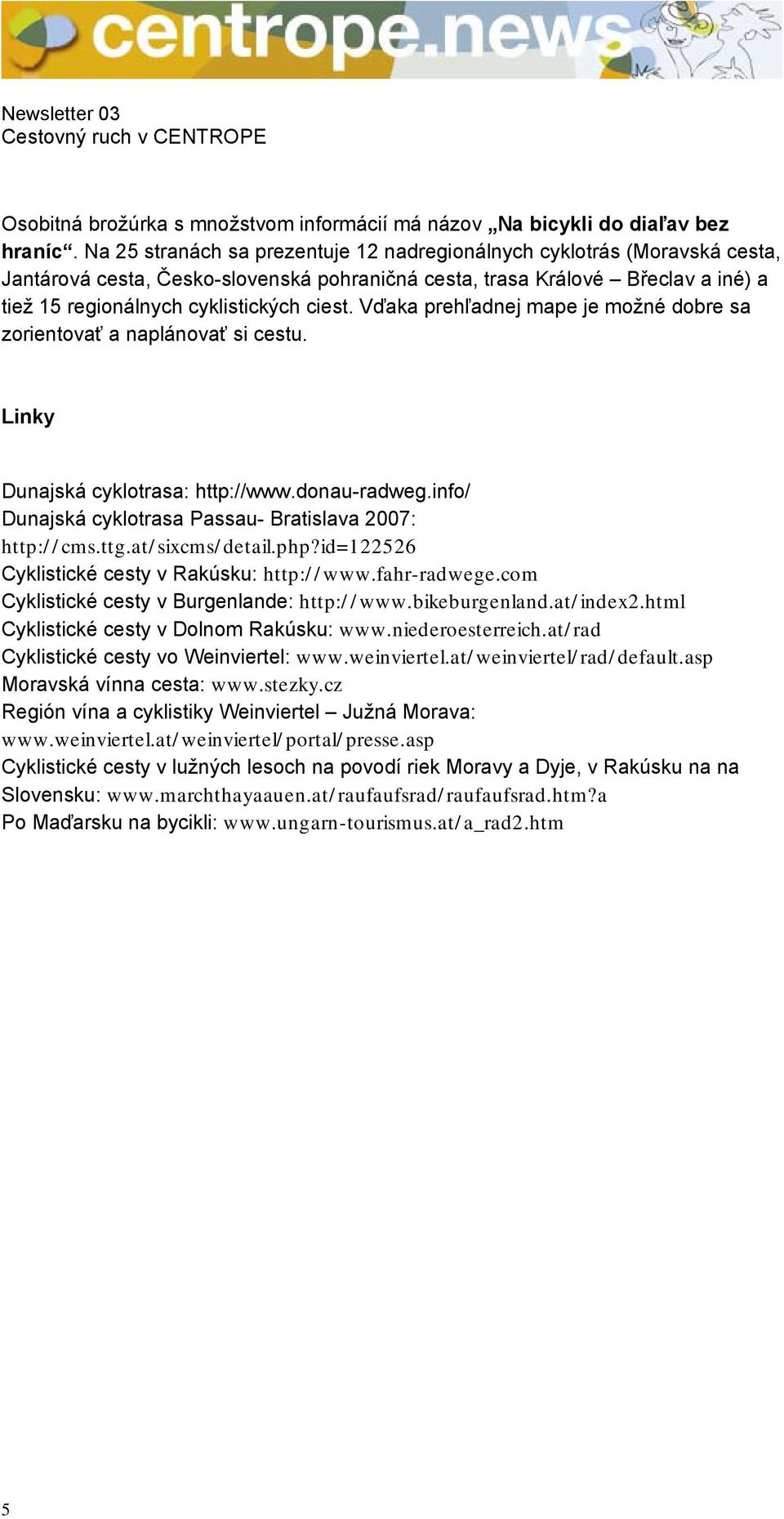 centrope.news

Newsletter 03
Cestovný ruch v CENTROPE

Osobitná brožúrka s množstvom informácií má názov „Na bicykli do diaľav bez hraníc“. Na 25 stranách sa prezentuje 12 nadregionálnych cyklotrás (Moravská cesta, Jantárová cesta, Česko-slovenská pohraničná cesta, trasa Králové – Břeclav a iné) a tiež 15 regionálnych cyklistických ciest. Vďaka prehľadnej mape je možné dobre sa zorientovať a naplánovať si cestu.

Linky

Dunajská cyklotrasa: http://www.donau-radweg.info/
Dunajská cyklotrasa Passau- Bratislava 2007: http://cms.ttg.at/sixcms/detail.php?id=122526
Cyklistické cesty v Rakúsku: http://www.fahr-radwege.com
Cyklistické cesty v Burgenlande: http://www.bikeburgenland.at/index2.html
Cyklistické cesty v Dolnom Rakúsku: www.niederoesterreich.at/rad
Cyklistické cesty vo Weinviertel: www.weinviertel.at/weinviertel/rad/default.asp
Moravská vínna cesta: www.stezky.cz
Región vína a cyklistiky Weinviertel – Južná Morava: www.weinviertel.at/weinviertel/portal/presse.asp
Cyklistické cesty v lužných lesoch na povodí riek Moravy a Dyje, v Rakúsku na na Slovensku: www.marchthayaauen.at/raufaufsrad/raufaufsrad.htm?a
Po Maďarsku na bycikli: www.ungarn-tourismus.at/a_rad2.htm

5